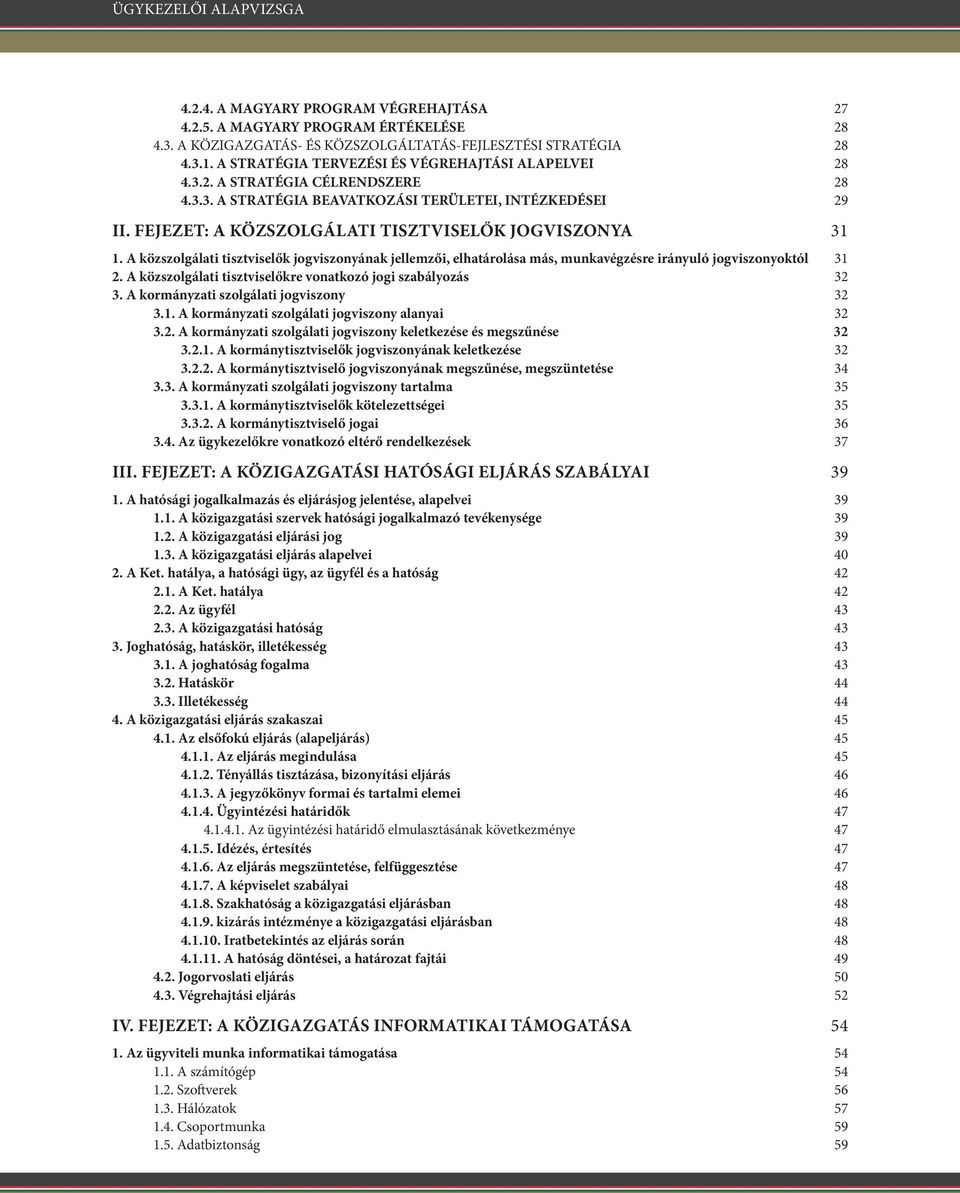 ÜGYKEZELŐI ALAPVIZSGA

4.2.4. A MAGYARY PROGRAM VÉGREHAJTÁSA 27
4.2.5. A MAGYARY PROGRAM ÉRTÉKELÉSE 28
4.3. A KÖZIGAZGATÁS- ÉS KÖZSZOLGÁLTATÁS-FEJLESZTÉSI STRATÉGIA 28
4.3.1. A STRATÉGIA TERVEZÉSI ÉS VÉGREHAJTÁSI ALAPELVEI 28
4.3.2. A STRATÉGIA CÉLRENDSZERE 28
4.3.3. A STRATÉGIA BEAVATKOZÁSI TERÜLETEI, INTÉZKEDÉSEI 29

II. FEJEZET: A KÖZSZOLGÁLATI TISZTVISELŐK JOGVISZONYA 31

1. A közszolgálati tisztviselők jogviszonyának jellemzői, elhatárolása más, munkavégzésre irányuló jogviszonyoktól 31
2. A közszolgálati tisztviselőkre vonatkozó jogi szabályozás 32
3. A kormányzati szolgálati jogviszony 32
3.1. A kormányzati szolgálati jogviszony alanyai 32
3.2. A kormányzati szolgálati jogviszony keletkezése és megszűnése 32
3.2.1. A kormánytisztviselők jogviszonyának keletkezése 32
3.2.2. A kormánytisztviselő jogviszonyának megszűnése, megszüntetése 34
3.3. A kormányzati szolgálati jogviszony tartalma 35
3.3.1. A kormánytisztviselők kötelezettségei 35
3.3.2. A kormánytisztviselő jogai 36
3.4. Az ügykezelőkre vonatkozó eltérő rendelkezések 37

III. FEJEZET: A KÖZIGAZGATÁSI HATÓSÁGI ELJÁRÁS SZABÁLYAI 39

1. A hatósági jogalkalmazás és eljárásjog jelentése, alapelvei 39
1.1. A közigazgatási szervek hatósági jogalkalmazó tevékenysége 39
1.2. A közigazgatási eljárási jog 39
1.3. A közigazgatási eljárás alapelvei 40
2. A Ket. hatálya, a hatósági ügy, az ügyfél és a hatóság 42
2.1. A Ket. hatálya 42
2.2. Az ügyfél 43
2.3. A közigazgatási hatóság 43
3. Joghatóság, hatáskör, illetékesség 43
3.1. A joghatóság fogalma 43
3.2. Hatáskör 44
3.3. Illetékesség 44
4. A közigazgatási eljárás szakaszai 45
4.1. Az elsőfokú eljárás (alapeljárás) 45
4.1.1. Az eljárás megindulása 45
4.1.2. Tényállás tisztázása, bizonyítási eljárás 46
4.1.3. A jegyzőkönyv formai és tartalmi elemei 46
4.1.4. Ügyintézési határidők 47
4.1.4.1. Az ügyintézési határidő elmulasztásának következménye 47
4.1.5. Idézés, értesítés 47
4.1.6. Az eljárás megszüntetése, felfüggesztése 47
4.1.7. A képviselet szabályai 48
4.1.8. Szakhatóság a közigazgatási eljárásban 48
4.1.9. kizárás intézménye a közigazgatási eljárásban 48
4.1.10. Iratbetekintés az eljárás során 48
4.1.11. A hatóság döntései, a határozat fajtái 49
4.2. Jogorvoslati eljárás 50
4.3. Végrehajtási eljárás 52

IV. FEJEZET: A KÖZIGAZGATÁS INFORMATIKAI TÁMOGATÁSA 54

1. Az ügyviteli munka informatikai támogatása 54
1.1. A számítógép 54
1.2. Szoftverek 56
1.3. Hálózatok 57
1.4. Csoportmunka 59
1.5. Adatbiztonság 59